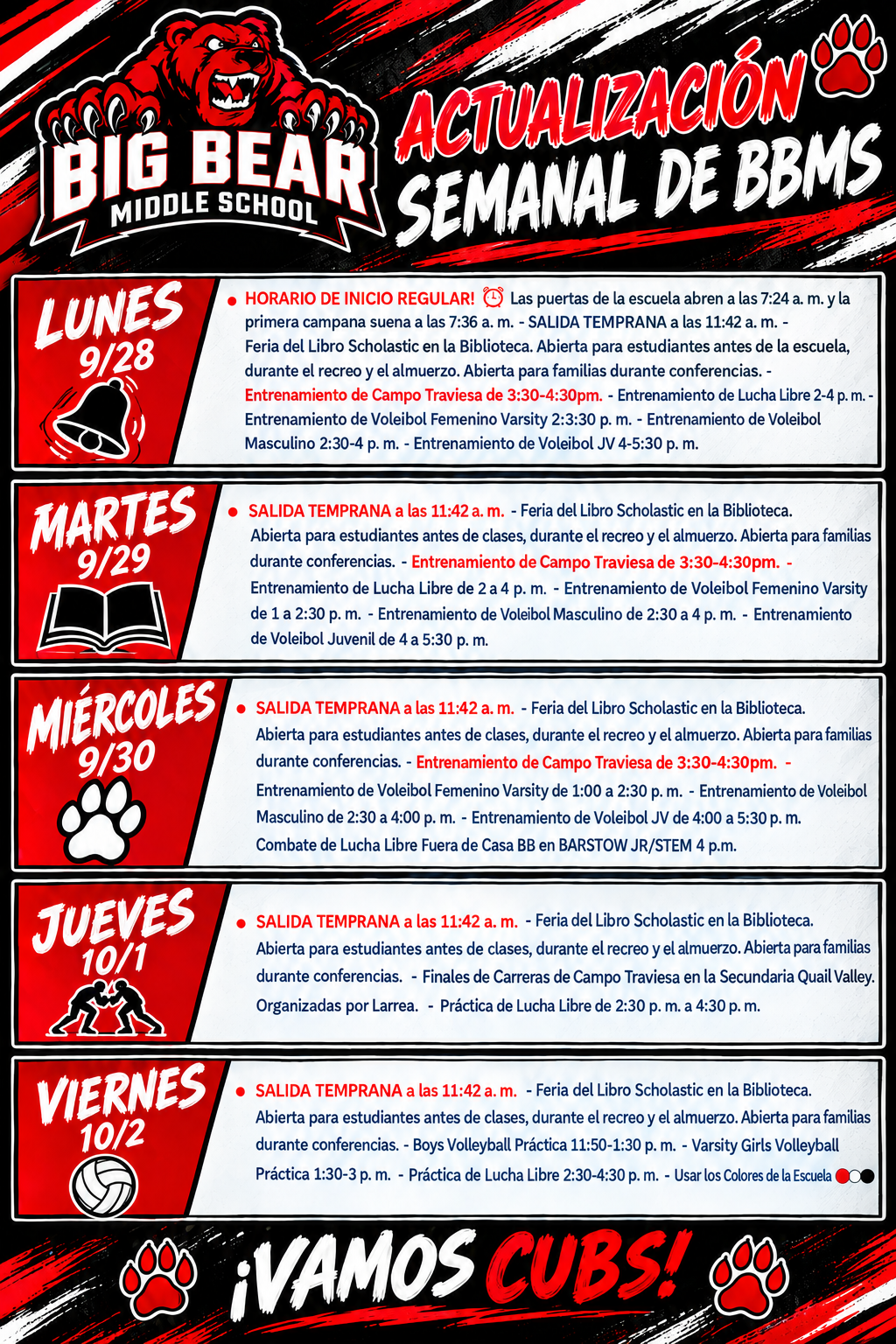 BIG BEAR
MIDDLE SCHOOL

ACTUALIZACIÓN
SEMANAL DE BBMS

LUNES
9/28

• HORARIO DE INICIO REGULAR! Las puertas de la escuela abren a las 7:24 a. m. y la primera campana suena a las 7:36 a. m. - SALIDA TEMPRANA a las 11:42 a. m. - Feria del Libro Scholastic en la Biblioteca. Abierta para estudiantes antes de la escuela, durante el recreo y el almuerzo. Abierta para familias durante conferencias. - Entrenamiento de Campo Traviesa de 3:30-4:30pm. - Entrenamiento de Lucha Libre 2-4 p. m. - Entrenamiento de Voleibol Femenino Varsity 2:3:30 p. m. - Entrenamiento de Voleibol Masculino 2:30-4 p. m. - Entrenamiento de Voleibol JV 4-5:30 p. m.

MARTES
9/29

• SALIDA TEMPRANA a las 11:42 a. m. - Feria del Libro Scholastic en la Biblioteca. Abierta para estudiantes antes de clases, durante el recreo y el almuerzo. Abierta para familias durante conferencias. - Entrenamiento de Campo Traviesa de 3:30-4:30pm. - Entrenamiento de Lucha Libre de 2 a 4 p. m. - Entrenamiento de Voleibol Femenino Varsity de 1 a 2:30 p. m. - Entrenamiento de Voleibol Masculino de 2:30 a 4 p. m. - Entrenamiento de Voleibol Juvenil de 4 a 5:30 p. m.

MIÉRCOLES
9/30

• SALIDA TEMPRANA a las 11:42 a. m. - Feria del Libro Scholastic en la Biblioteca. Abierta para estudiantes antes de clases, durante el recreo y el almuerzo. Abierta para familias durante conferencias. - Entrenamiento de Campo Traviesa de 3:30-4:30pm. - Entrenamiento de Voleibol Femenino Varsity de 1:00 a 2:30 p. m. - Entrenamiento de Voleibol Masculino de 2:30 a 4:00 p. m. - Entrenamiento de Voleibol JV de 4:00 a 5:30 p. m. Combate de Lucha Libre Fuera de Casa BB en BARSTOW JR/STEM 4 p.m.

JUEVES
10/1

• SALIDA TEMPRANA a las 11:42 a. m. - Feria del Libro Scholastic en la Biblioteca. Abierta para estudiantes antes de clases, durante el recreo y el almuerzo. Abierta para familias durante conferencias. - Finales de Carreras de Campo Traviesa en la Secundaria Quail Valley. Organizadas por Larrea. - Práctica de Lucha Libre de 2:30 p. m. a 4:30 p. m.

VIERNES
10/2

• SALIDA TEMPRANA a las 11:42 a. m. - Feria del Libro Scholastic en la Biblioteca. Abierta para estudiantes antes de clases, durante el recreo y el almuerzo. Abierta para familias durante conferencias. - Boys Volleyball Práctica 11:50-1:30 p. m. - Varsity Girls Volleyball Práctica 1:30-3 p. m. - Práctica de Lucha Libre 2:30-4:30 p. m. - Usar los Colores de la Escuela

¡VAMOS CUBS!